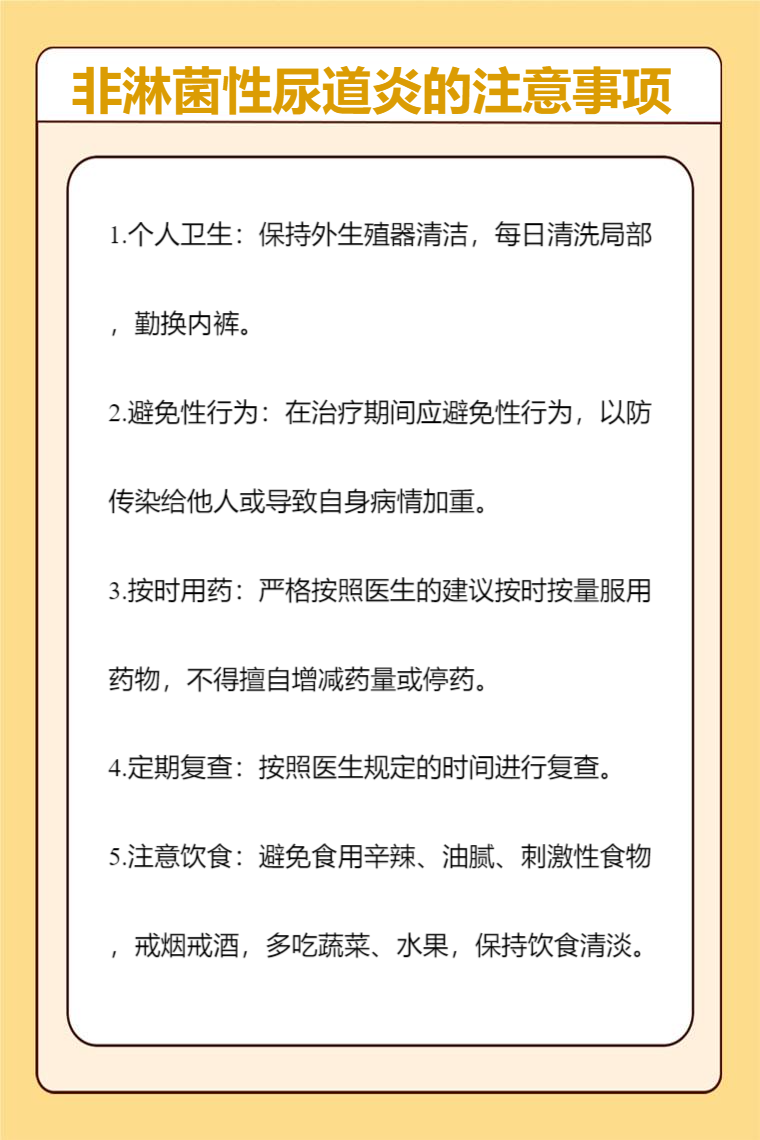 非淋菌性尿道炎的注意事项

1.个人卫生：保持外生殖器清洁，每日清洗局部，勤换内裤。

2.避免性行为：在治疗期间应避免性行为，以防传染给他人或导致自身病情加重。

3.按时用药：严格按照医生的建议按时按量服用药物，不得擅自增减药量或停药。

4.定期复查：按照医生规定的时间进行复查。

5.注意饮食：避免食用辛辣、油腻、刺激性食物，戒烟戒酒，多吃蔬菜、水果，保持饮食清淡。